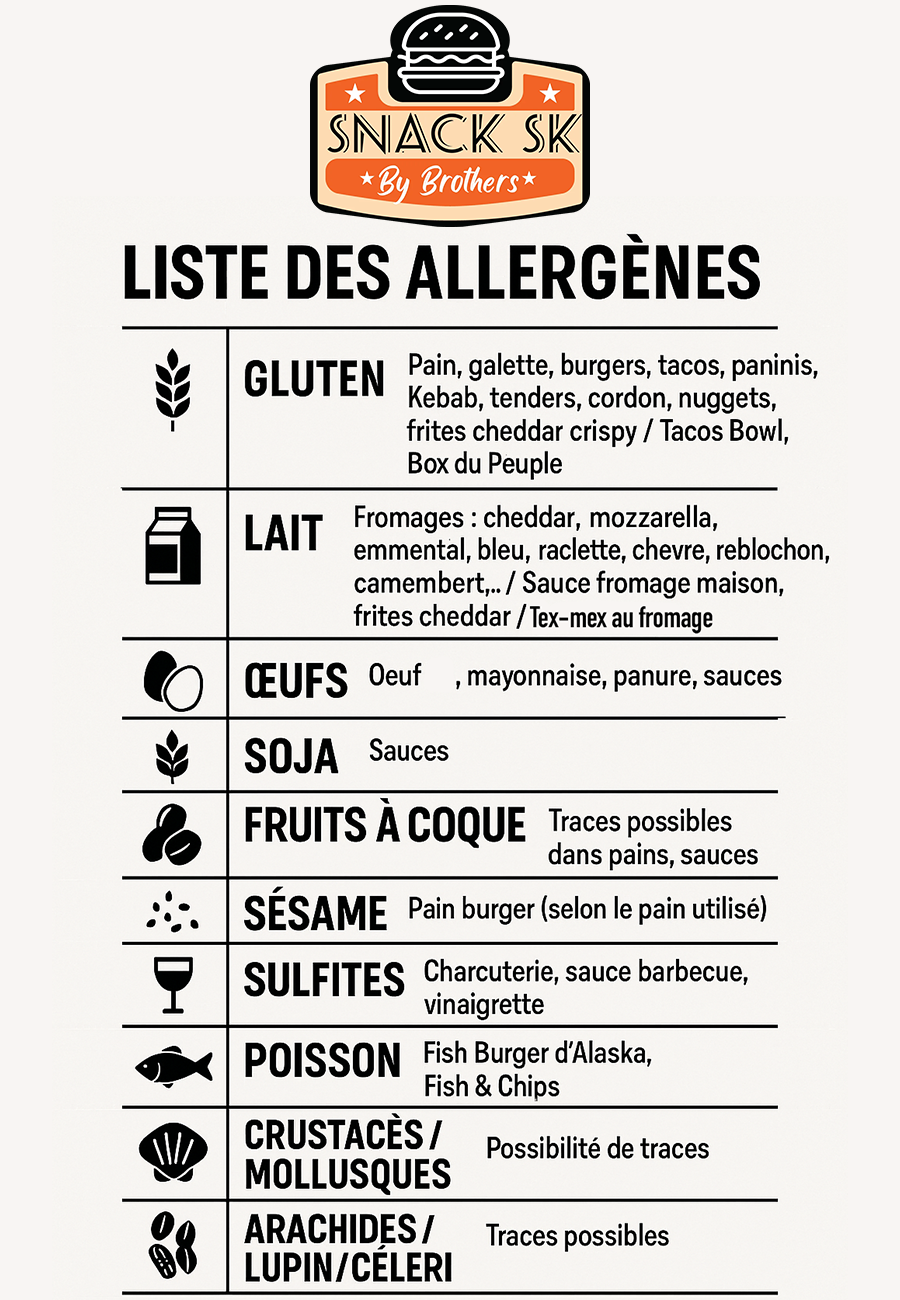 SNACK SK
By Brothers

LISTE DES ALLERGÈNES

GLUTEN Pain, galette, burgers, tacos, paninis, Kebab, tenders, cordon, nuggets, frites cheddar crispy / Tacos Bowl, Box du Peuple

LAIT Fromages : cheddar, mozzarella, emmental, bleu, raclette, chevre, reblochon, camembert,.. / Sauce fromage maison, frites cheddar / Tex-mex au fromage

ŒUFS Oeuf , mayonnaise, panure, sauces

SOJA Sauces

FRUITS À COQUE Traces possibles dans pains, sauces

SÉSAME Pain burger (selon le pain utilisé)

SULFITES Charcuterie, sauce barbecue, vinaigrette

POISSON Fish Burger d'Alaska, Fish & Chips

CRUSTACÈS / MOLLUSQUES Possibilité de traces

ARACHIDES / LUPIN/CÉLERI Traces possibles